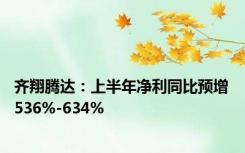 齐翔腾达：上半年净利同比预增536%-634%